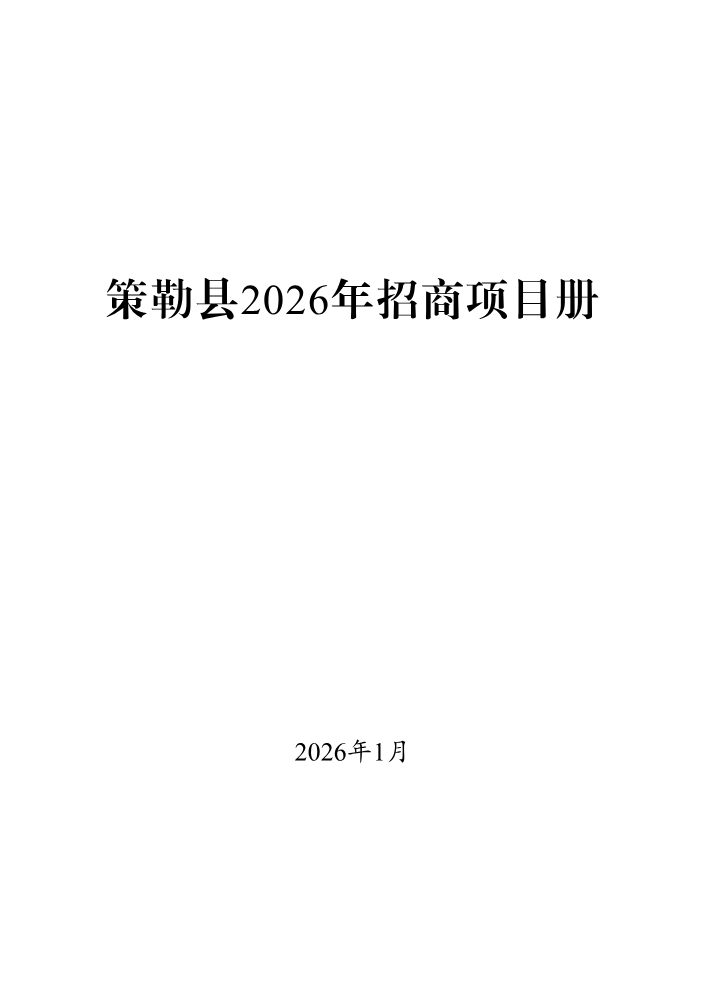 策勒县2026年招商项目册

2026年1月